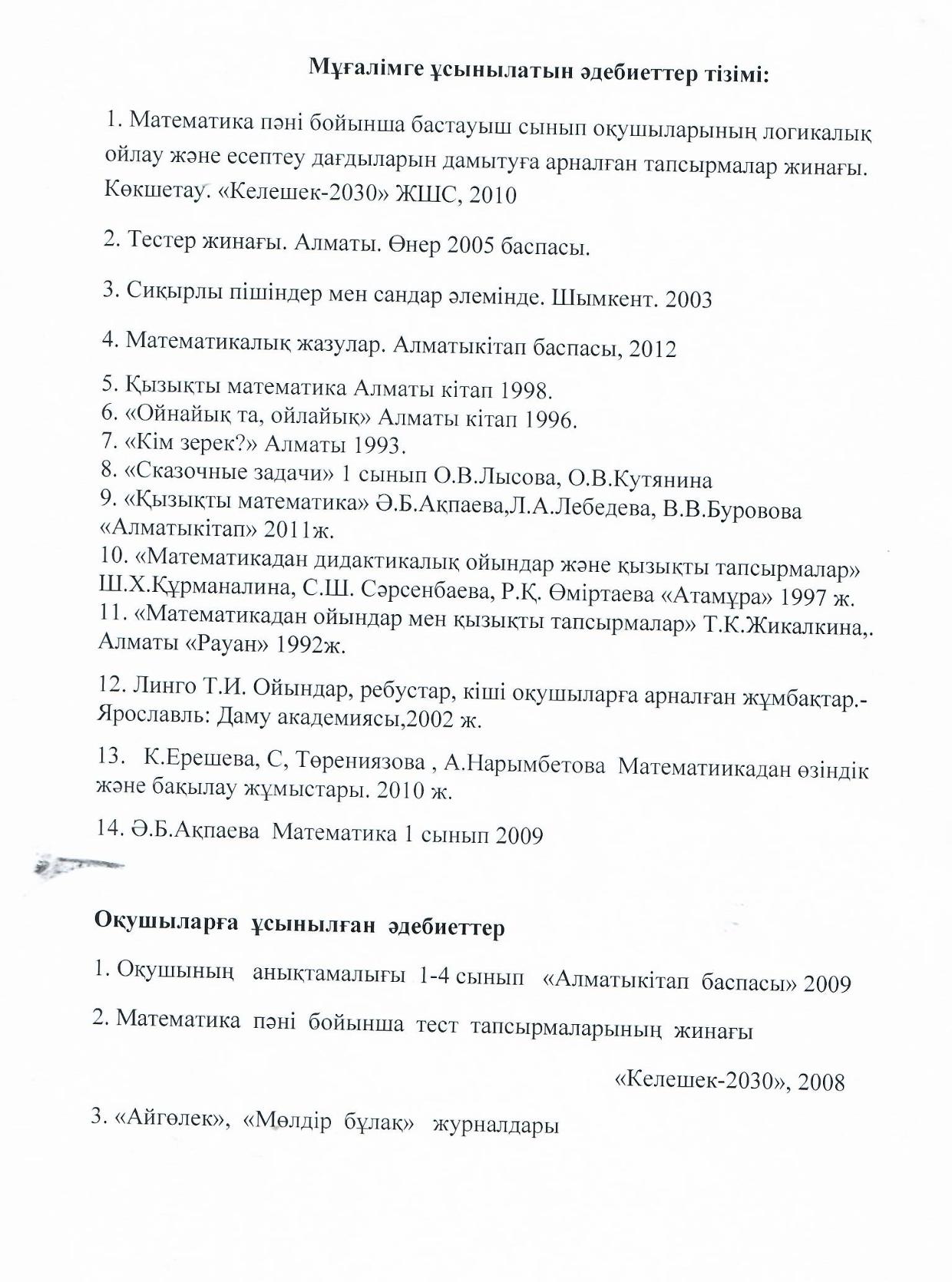 Мұғалімге ұсынылатын әдебиеттер тізімі:

1. Математика пәні бойынша бастауыш сынып оқушыларының логикалық ойлау және есептеу дағдыларын дамытуға арналған тапсырмалар жинағы. Көкшетау. «Келешек-2030» ЖШС, 2010

2. Тестер жинағы. Алматы. Өнер 2005 баспасы.

3. Сиқырлы пішіндер мен сандар әлемінде. Шымкент. 2003

4. Математикалық жазулар. Алматыкітап баспасы, 2012

5. Қызықты математика Алматы кітап 1998.
6. «Ойнайық та, ойлайық» Алматы кітап 1996.
7. «Кім зерек?» Алматы 1993.
8. «Сказочные задачи» 1 сынып О.В.Лысова, О.В.Кутянина
9. «Қызықты математика» Ә.Б.Ақпаева,Л.А.Лебедева, В.В.Буровова «Алматыкітап» 2011ж.
10. «Математикадан дидактикалық ойындар және қызықты тапсырмалар» Ш.Х.Құрманалина, С.Ш. Сәрсенбаева, Р.Қ. Өміртаева «Атамұра» 1997 ж.
11. «Математикадан ойындар мен қызықты тапсырмалар» Т.К.Жикалкина,. Алматы «Рауан» 1992ж.

12. Линго Т.И. Ойындар, ребустар, кіші оқушыларға арналған жұмбақтар.- Ярославль: Даму академиясы,2002 ж.

13. К.Ерешева, С, Төрениязова , А.Нарымбетова Математиикадан өзіндік және бақылау жұмыстары. 2010 ж.

14. Ә.Б.Ақпаева Математика 1 сынып 2009

Оқушыларға ұсынылған әдебиеттер

1. Оқушының анықтамалығы 1-4 сынып «Алматыкітап баспасы» 2009

2. Математика пәні бойынша тест тапсырмаларының жинағы «Келешек-2030», 2008

3. «Айгөлек», «Мөлдір бұлақ» журналдары